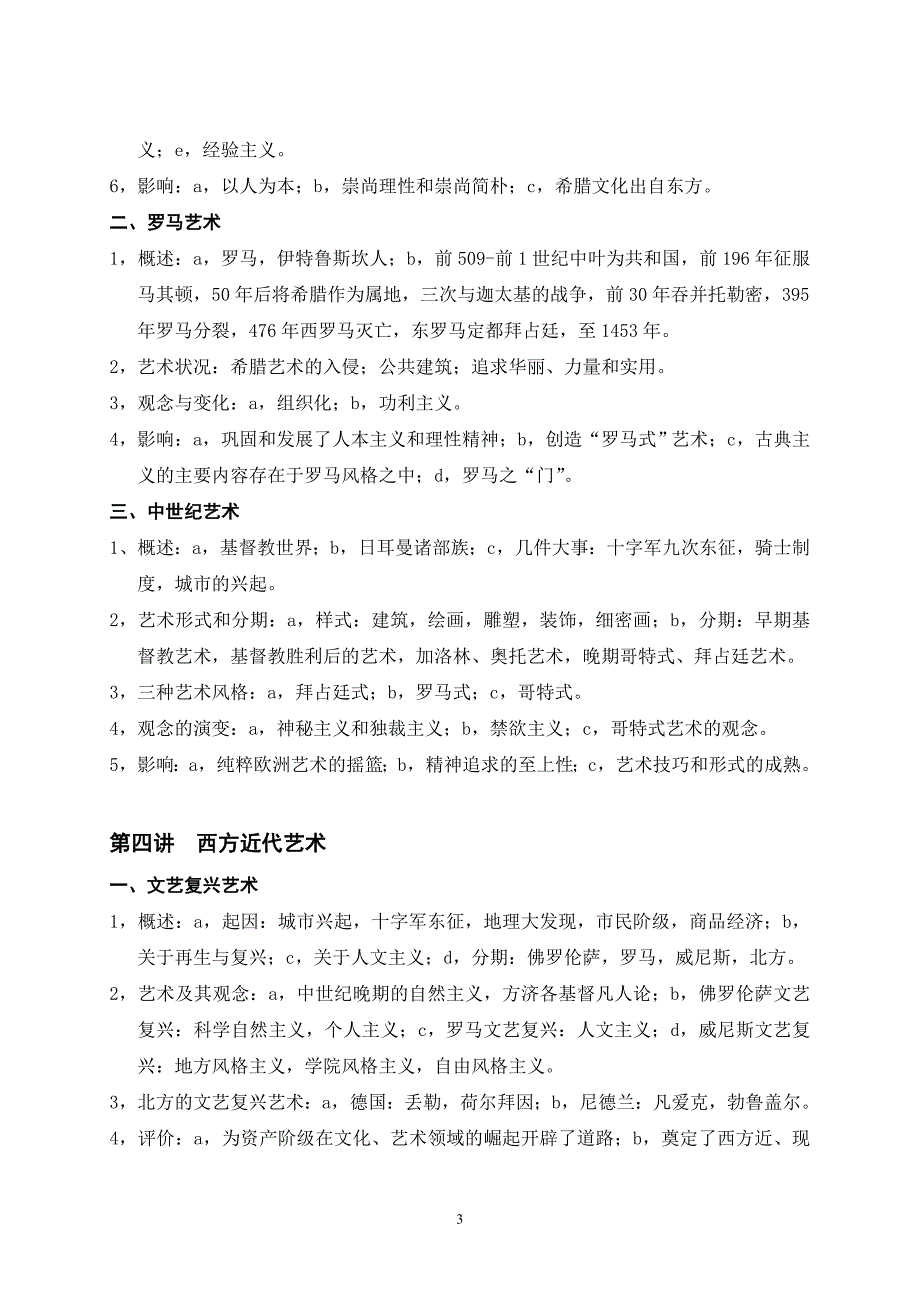 义；e，经验主义。

6，影响：a，以人为本；b，崇尚理性和崇尚简朴；c，希腊文化出自东方。

二、罗马艺术

1，概述：a，罗马，伊特鲁斯坎人；b，前 509-前 1 世纪中叶为共和国，前 196 年征服马其顿，50 年后将希腊作为属地，三次与迦太基的战争，前 30 年吞并托勒密，395 年罗马分裂，476 年西罗马灭亡，东罗马定都拜占廷，至 1453 年。

2，艺术状况：希腊艺术的入侵；公共建筑；追求华丽、力量和实用。

3，观念与变化：a，组织化；b，功利主义。

4，影响：a，巩固和发展了人本主义和理性精神；b，创造“罗马式”艺术；c，古典主义的主要内容存在于罗马风格之中；d，罗马之“门”。

三、中世纪艺术

1、概述：a，基督教世界；b，日耳曼诸部族；c，几件大事：十字军九次东征，骑士制度，城市的兴起。

2，艺术形式和分期：a，样式：建筑，绘画，雕塑，装饰，细密画；b，分期：早期基督教艺术，基督教胜利后的艺术，加洛林、奥托艺术，晚期哥特式、拜占廷艺术。

3，三种艺术风格：a，拜占廷式；b，罗马式；c，哥特式。

4，观念的演变：a，神秘主义和独裁主义；b，禁欲主义；c，哥特式艺术的观念。

5，影响：a，纯粹欧洲艺术的摇篮；b，精神追求的至上性；c，艺术技巧和形式的成熟。

第四讲　西方近代艺术

一、文艺复兴艺术

1，概述：a，起因：城市兴起，十字军东征，地理大发现，市民阶级，商品经济；b，关于再生与复兴；c，关于人文主义；d，分期：佛罗伦萨，罗马，威尼斯，北方。

2，艺术及其观念：a，中世纪晚期的自然主义，方济各基督凡人论；b，佛罗伦萨文艺复兴：科学自然主义，个人主义；c，罗马文艺复兴：人文主义；d，威尼斯文艺复兴：地方风格主义，学院风格主义，自由风格主义。

3，北方的文艺复兴艺术：a，德国：丢勒，荷尔拜因；b，尼德兰：凡爱克，勃鲁盖尔。

4，评价：a，为资产阶级在文化、艺术领域的崛起开辟了道路；b，奠定了西方近、现

3